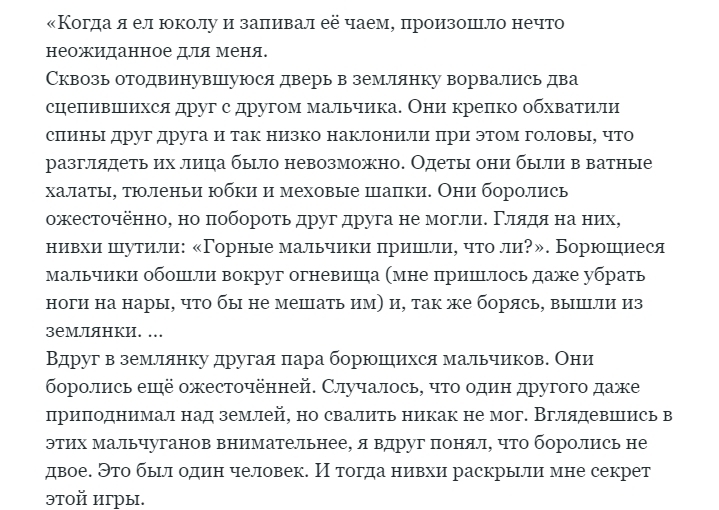 «Когда я ел юколу и запивал её чаем, произошло нечто неожиданное для меня.
Сквозь отодвинувшуюся дверь в землянку ворвались два сцепившихся друг с другом мальчика. Они крепко обхватили спины друг друга и так низко наклонили при этом головы, что разглядеть их лица было невозможно. Одеты они были в ватные халаты, тюленьи юбки и меховые шапки. Они боролись ожесточённо, но побороть друг друга не могли. Глядя на них, нивхи шутили: «Горные мальчики пришли, что ли?». Борющиеся мальчики обошли вокруг огневища (мне пришлось даже убрать ноги на нары, что бы не мешать им) и, так же борясь, вышли из землянки. ...
Вдруг в землянку другая пара борющихся мальчиков. Они боролись ещё ожесточённей. Случалось, что один другого даже приподнимал над землей, но свалить никак не мог. Вглядевшись в этих мальчуганов внимательнее, я вдруг понял, что боролись не двое. Это был один человек. И тогда нивхи раскрыли мне секрет этой игры.